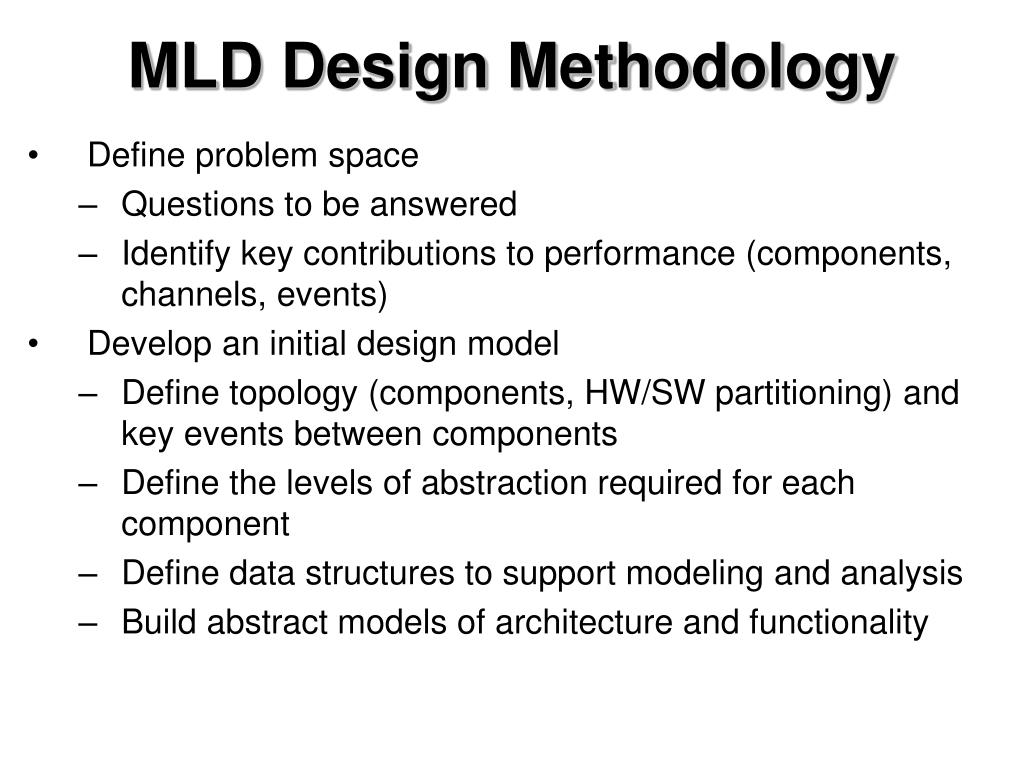 MLD Design Methodology

• Define problem space
– Questions to be answered
– Identify key contributions to performance (components, channels, events)
• Develop an initial design model
– Define topology (components, HW/SW partitioning) and key events between components
– Define the levels of abstraction required for each component
– Define data structures to support modeling and analysis
– Build abstract models of architecture and functionality